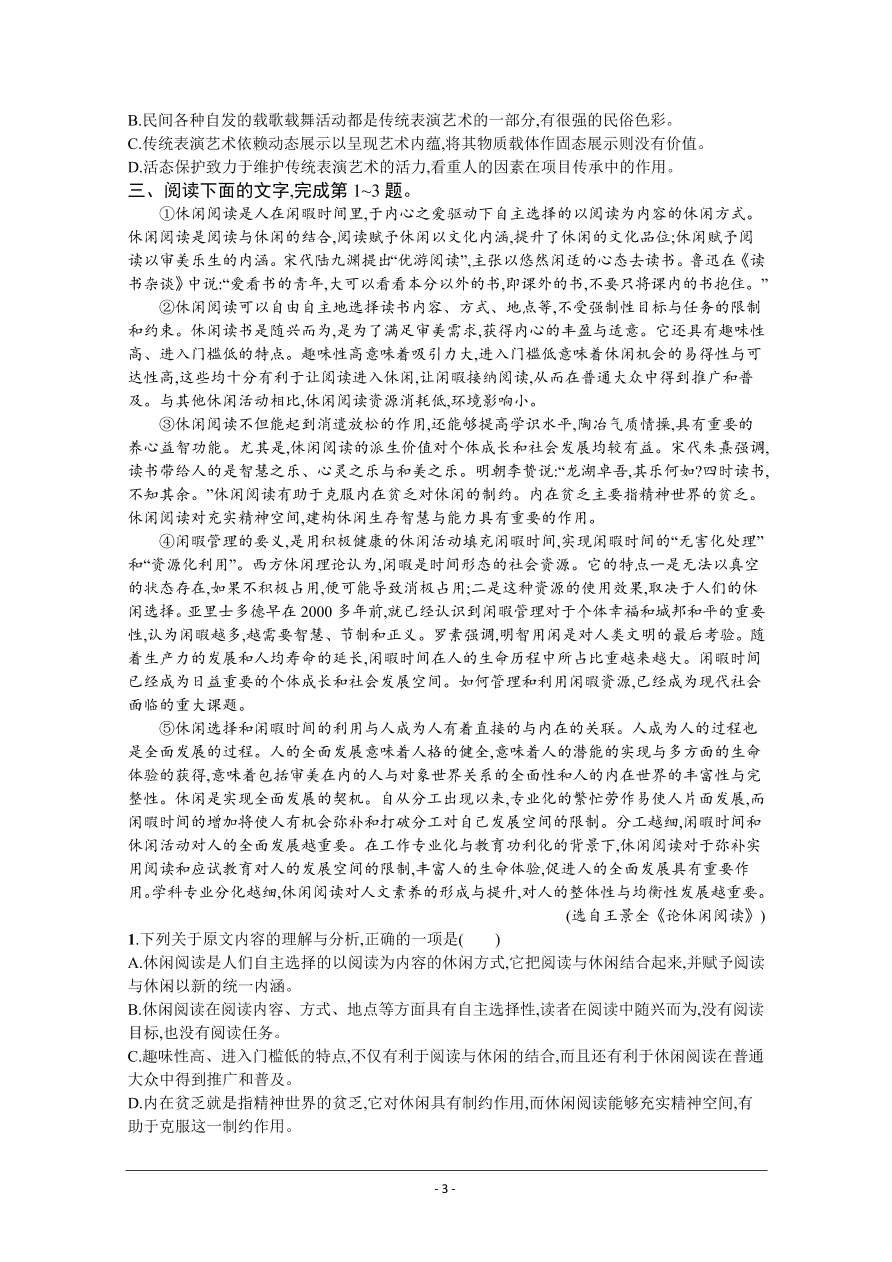 B.民间各种自发的载歌载舞活动都是传统表演艺术的一部分,有很强的民俗色彩。
C.传统表演艺术依赖动态展示以呈现艺术内蕴,将其物质载体作固态展示则没有价值。
D.活态保护致力于维护传统表演艺术的活力,看重人的因素在项目传承中的作用。

三、阅读下面的文字,完成第 1~3 题。

①休闲阅读是人在闲暇时间里,于内心之爱驱动下自主选择的以阅读为内容的休闲方式。休闲阅读是阅读与休闲的结合,阅读赋予休闲以文化内涵,提升了休闲的文化品位;休闲赋予阅读以审美乐生的内涵。宋代陆九渊提出“优游阅读”,主张以悠然闲适的心态去读书。鲁迅在《读书杂谈》中说:“爱看书的青年,大可以看看本分以外的书,即课外的书,不要只将课内的书抱住。”

②休闲阅读可以自由自主地选择读书内容、方式、地点等,不受强制性目标与任务的限制和约束。休闲读书是随兴而为,是为了满足审美需求,获得内心的丰盈与适意。它还具有趣味性高、进入门槛低的特点。趣味性高意味着吸引力大,进入门槛低意味着休闲机会的易得性与可达性高,这些均十分有利于让阅读进入休闲,让闲暇接纳阅读,从而在普通大众中得到推广和普及。与其他休闲活动相比,休闲阅读资源消耗低,环境影响小。

③休闲阅读不但能起到消遣放松的作用,还能够提高学识水平,陶冶气质情操,具有重要的养心益智功能。尤其是,休闲阅读的派生价值对个体成长和社会发展均较有益。宋代朱熹强调,读书带给人的是智慧之乐、心灵之乐与和美之乐。明朝李贽说:“龙湖卓吾,其乐何如?四时读书,不知其余。”休闲阅读有助于克服内在贫乏对休闲的制约。内在贫乏主要指精神世界的贫乏。休闲阅读对充实精神空间,建构休闲生存智慧与能力具有重要的作用。

④闲暇管理的要义,是用积极健康的休闲活动填充闲暇时间,实现闲暇时间的“无害化处理”和“资源化利用”。西方休闲理论认为,闲暇是时间形态的社会资源。它的特点一是无法以真空的状态存在,如果不积极占用,便可能导致消极占用;二是这种资源的使用效果,取决于人们的休闲选择。亚里士多德早在 2000 多年前,就已经认识到闲暇管理对于个体幸福和城邦和平的重要性,认为闲暇越多,越需要智慧、节制和正义。罗素强调,明智用闲是对人类文明的最后考验。随着生产力的发展和人均寿命的延长,闲暇时间在人的生命历程中所占比重越来越大。闲暇时间已经成为日益重要的个体成长和社会发展空间。如何管理和利用闲暇资源,已经成为现代社会面临的重大课题。

⑤休闲选择和闲暇时间的利用与人成为人有着直接的与内在的关联。人成为人的过程也是全面发展的过程。人的全面发展意味着人格的健全,意味着人的潜能的实现与多方面的生命体验的获得,意味着包括审美在内的人与对象世界关系的全面性和人的内在世界的丰富性与完整性。休闲是实现全面发展的契机。自从分工出现以来,专业化的繁忙劳作易使人片面发展,而闲暇时间的增加将使人有机会弥补和打破分工对自己发展空间的限制。分工越细,闲暇时间和休闲活动对人的全面发展越重要。在工作专业化与教育功利化的背景下,休闲阅读对于弥补实用阅读和应试教育对人的发展空间的限制,丰富人的生命体验,促进人的全面发展具有重要作用。学科专业分化越细,休闲阅读对人文素养的形成与提升,对人的整体性与均衡性发展越重要。

(选自王景全《论休闲阅读》)

1.下列关于原文内容的理解与分析,正确的一项是(　　)
A.休闲阅读是人们自主选择的以阅读为内容的休闲方式,它把阅读与休闲结合起来,并赋予阅读与休闲以新的统一内涵。
B.休闲阅读在阅读内容、方式、地点等方面具有自主选择性,读者在阅读中随兴而为,没有阅读目标,也没有阅读任务。
C.趣味性高、进入门槛低的特点,不仅有利于阅读与休闲的结合,而且还有利于休闲阅读在普通大众中得到推广和普及。
D.内在贫乏就是指精神世界的贫乏,它对休闲具有制约作用,而休闲阅读能够充实精神空间,有助于克服这一制约作用。

- 3 -